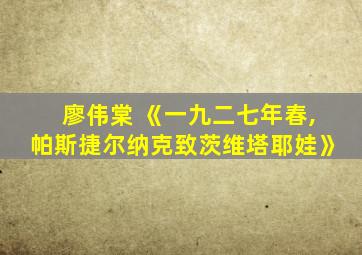 廖伟棠《一九二七年春，帕斯捷尔纳克致茨维塔耶娃》